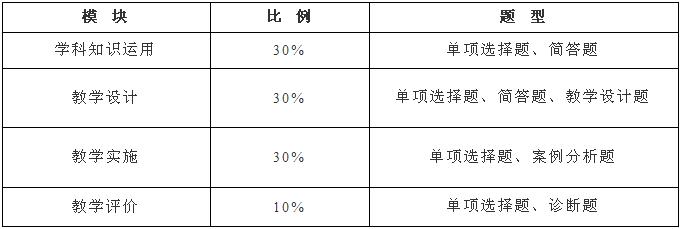 | 模 块 | 比 例 | 题 型 |
|---|---|---|
| 学科知识运用 | 30% | 单项选择题、简答题 |
| 教学设计 | 30% | 单项选择题、简答题、教学设计题 |
| 教学实施 | 30% | 单项选择题、案例分析题 |
| 教学评价 | 10% | 单项选择题、诊断题 |